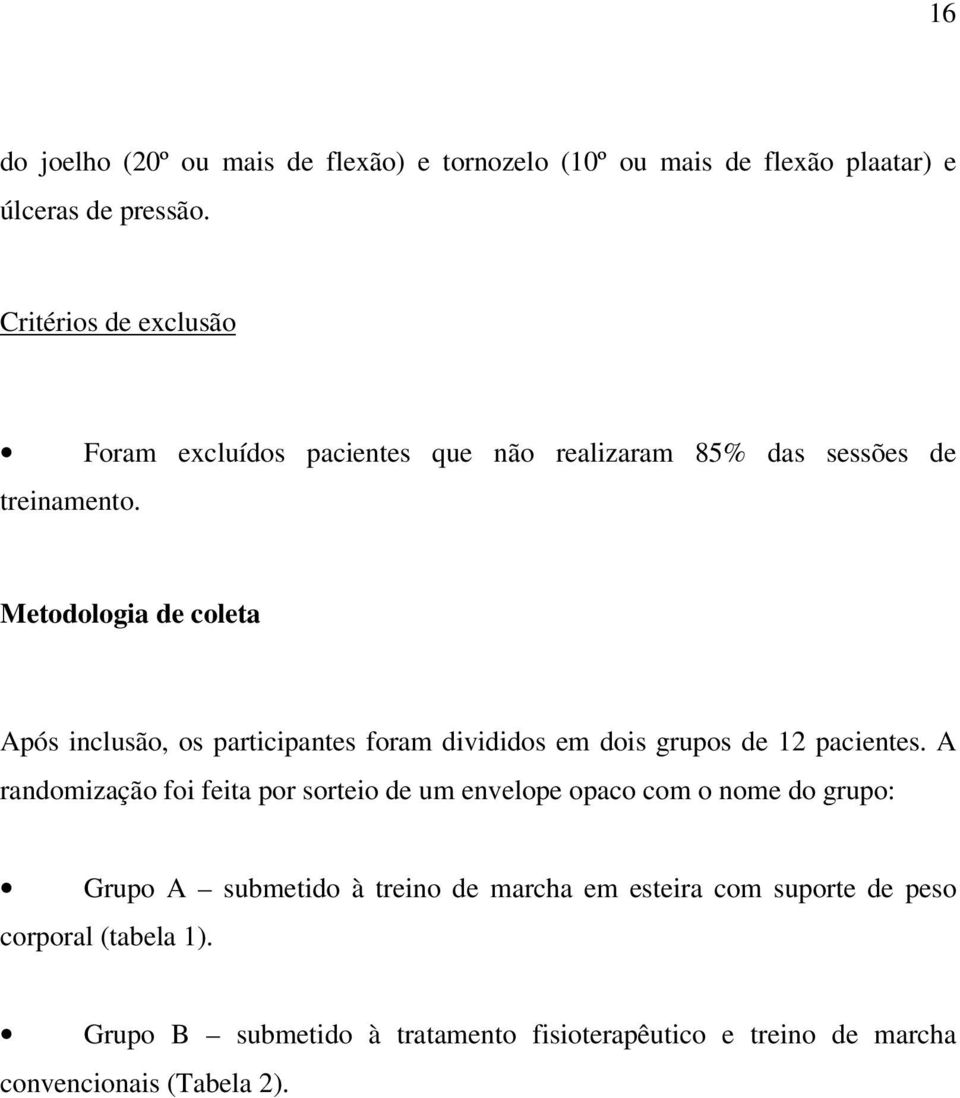 16

do joelho (20º ou mais de flexão) e tornozelo (10º ou mais de flexão plaatar) e úlceras de pressão.

Critérios de exclusão

• Foram excluídos pacientes que não realizaram 85% das sessões de treinamento.

Metodologia de coleta

Após inclusão, os participantes foram divididos em dois grupos de 12 pacientes. A randomização foi feita por sorteio de um envelope opaco com o nome do grupo:

• Grupo A – submetido à treino de marcha em esteira com suporte de peso corporal (tabela 1).

• Grupo B – submetido à tratamento fisioterapêutico e treino de marcha convencionais (Tabela 2).